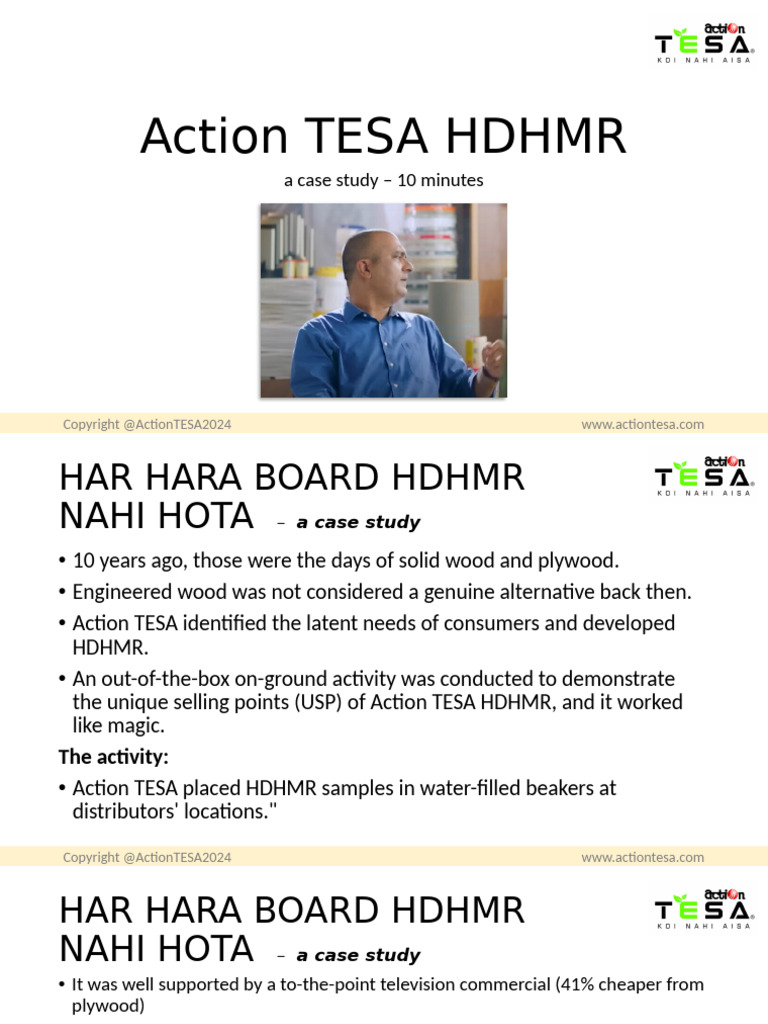 Action TESA
KOI NAHI AISA

Action TESA HDHMR

a case study – 10 minutes

Copyright @ActionTESA2024 www.actiontesa.com

HAR HARA BOARD HDHMR NAHI HOTA – a case study

Action TESA
KOI NAHI AISA

• 10 years ago, those were the days of solid wood and plywood.
• Engineered wood was not considered a genuine alternative back then.
• Action TESA identified the latent needs of consumers and developed HDHMR.
• An out-of-the-box on-ground activity was conducted to demonstrate the unique selling points (USP) of Action TESA HDHMR, and it worked like magic.

The activity:

• Action TESA placed HDHMR samples in water-filled beakers at distributors' locations."

Copyright @ActionTESA2024 www.actiontesa.com

HAR HARA BOARD HDHMR NAHI HOTA – a case study

Action TESA
KOI NAHI AISA

• It was well supported by a to-the-point television commercial (41% cheaper from plywood)